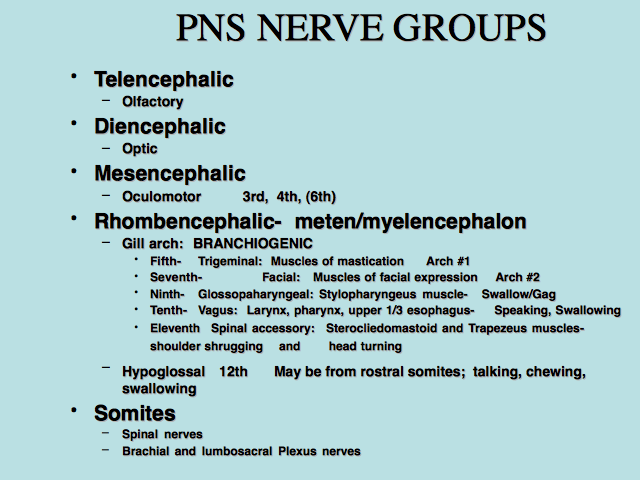 PNS NERVE GROUPS

• Telencephalic
– Olfactory
• Diencephalic
– Optic
• Mesencephalic
– Oculomotor 3rd, 4th, (6th)
• Rhombencephalic- meten/myelencephalon
– Gill arch: BRANCHIOGENIC
• Fifth- Trigeminal: Muscles of mastication Arch #1
• Seventh- Facial: Muscles of facial expression Arch #2
• Ninth- Glossopaharyngeal: Stylopharyngeus muscle- Swallow/Gag
• Tenth- Vagus: Larynx, pharynx, upper 1/3 esophagus- Speaking, Swallowing
• Eleventh Spinal accessory: Sterocliedomastoid and Trapezeus muscles- shoulder shrugging and head turning
– Hypoglossal 12th May be from rostral somites; talking, chewing, swallowing
• Somites
– Spinal nerves
– Brachial and lumbosacral Plexus nerves